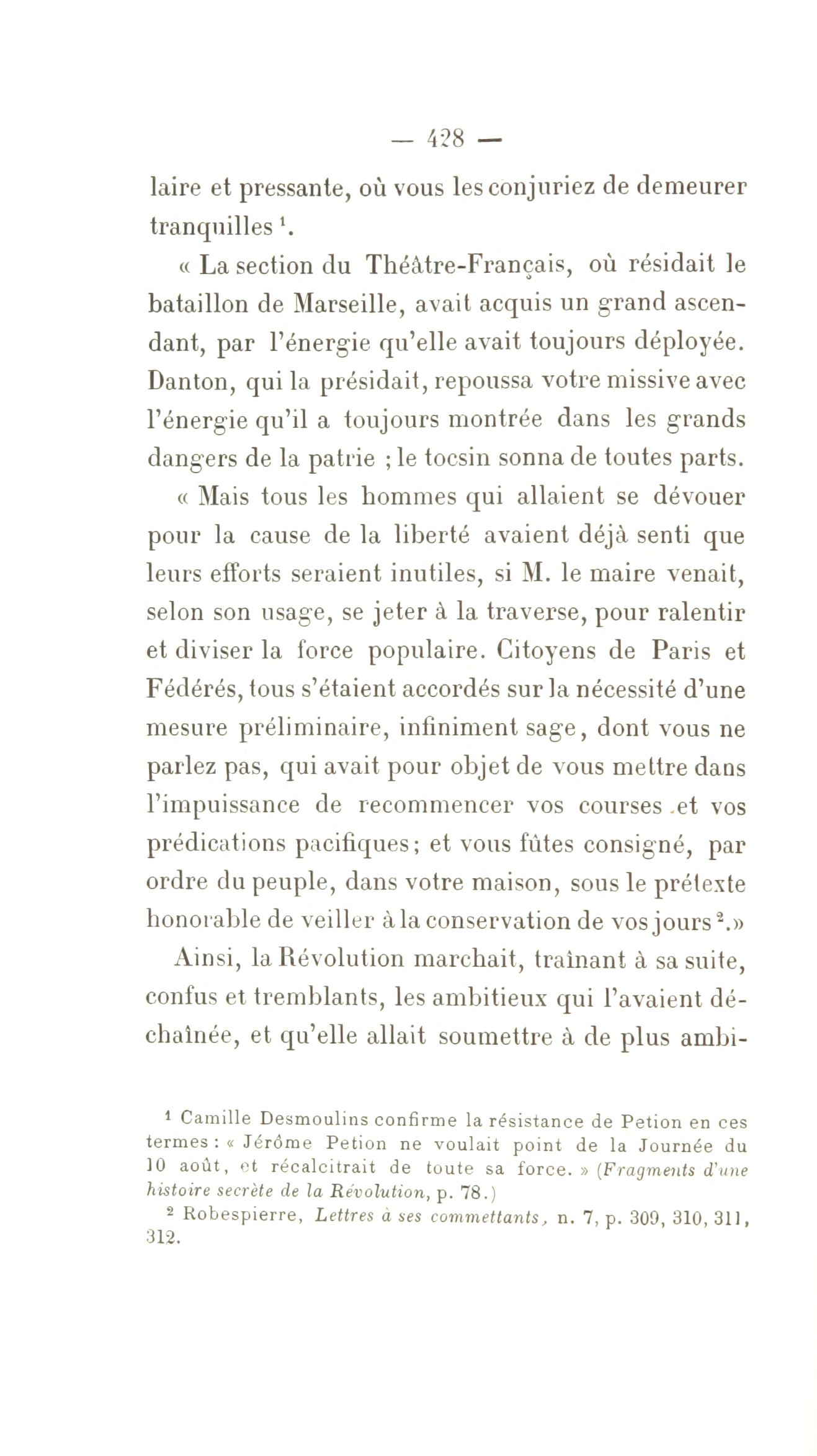 — 428 —

laire et pressante, où vous les conjuriez de demeurer tranquilles $^1$.

« La section du Théâtre-Français, où résidait le bataillon de Marseille, avait acquis un grand ascendant, par l'énergie qu'elle avait toujours déployée. Danton, qui la présidait, repoussa votre missive avec l'énergie qu'il a toujours montrée dans les grands dangers de la patrie ; le tocsin sonna de toutes parts.

« Mais tous les hommes qui allaient se dévouer pour la cause de la liberté avaient déjà senti que leurs efforts seraient inutiles, si M. le maire venait, selon son usage, se jeter à la traverse, pour ralentir et diviser la force populaire. Citoyens de Paris et Fédérés, tous s'étaient accordés sur la nécessité d'une mesure préliminaire, infiniment sage, dont vous ne parlez pas, qui avait pour objet de vous mettre dans l'impuissance de recommencer vos courses et vos prédications pacifiques; et vous fûtes consigné, par ordre du peuple, dans votre maison, sous le prétexte honorable de veiller à la conservation de vos jours $^2$.»

Ainsi, la Révolution marchait, traînant à sa suite, confus et tremblants, les ambitieux qui l'avaient déchaînée, et qu'elle allait soumettre à de plus ambi-

$^1$ Camille Desmoulins confirme la résistance de Petion en ces termes : « Jérôme Petion ne voulait point de la Journée du 10 août, et récalcitrait de toute sa force. » (Fragments d'une histoire secrète de la Révolution, p. 78.)

$^2$ Robespierre, Lettres à ses commettants, n. 7, p. 309, 310, 311, 312.